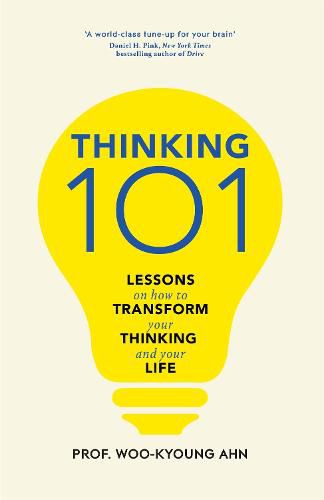 'A world-class tune-up for your brain'
Daniel H. Pink, New York Times bestselling author of Drive

THINKING
101

LESSONS
on how to
TRANSFORM
your
THINKING
and your
LIFE

PROF. WOO-KYOUNG AHN